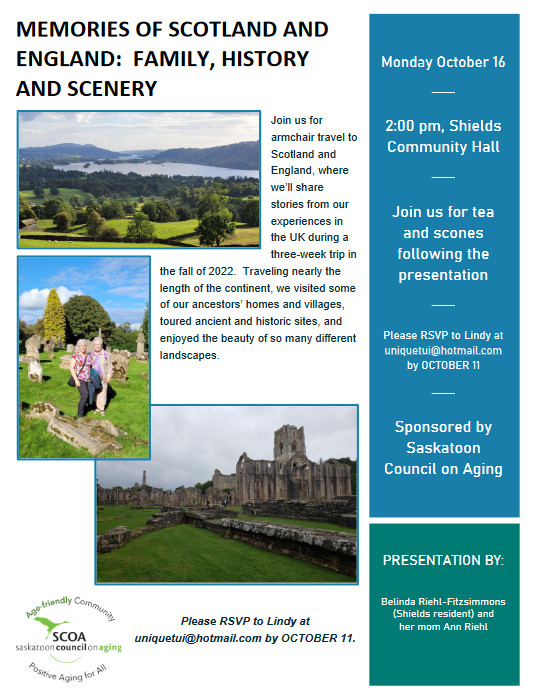 MEMORIES OF SCOTLAND AND ENGLAND: FAMILY, HISTORY AND SCENERY

Join us for armchair travel to Scotland and England, where we'll share stories from our experiences in the UK during a three-week trip in the fall of 2022. Traveling nearly the length of the continent, we visited some of our ancestors' homes and villages, toured ancient and historic sites, and enjoyed the beauty of so many different landscapes.

Age-friendly Community
SCOA
saskatoon council on aging
Positive Aging for All

Please RSVP to Lindy at uniquetui@hotmail.com by OCTOBER 11.

Monday October 16

2:00 pm, Shields Community Hall

Join us for tea and scones following the presentation

Please RSVP to Lindy at uniquetui@hotmail.com by OCTOBER 11

Sponsored by Saskatoon Council on Aging

PRESENTATION BY:

Belinda Riehl-Fitzsimmons (Shields resident) and her mom Ann Riehl